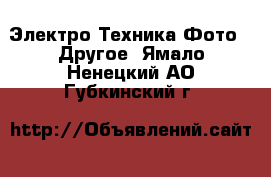 Электро Техника Фото  Другое  Ямало Ненецкий АО Губкинский г

http://Объявлений.сайт